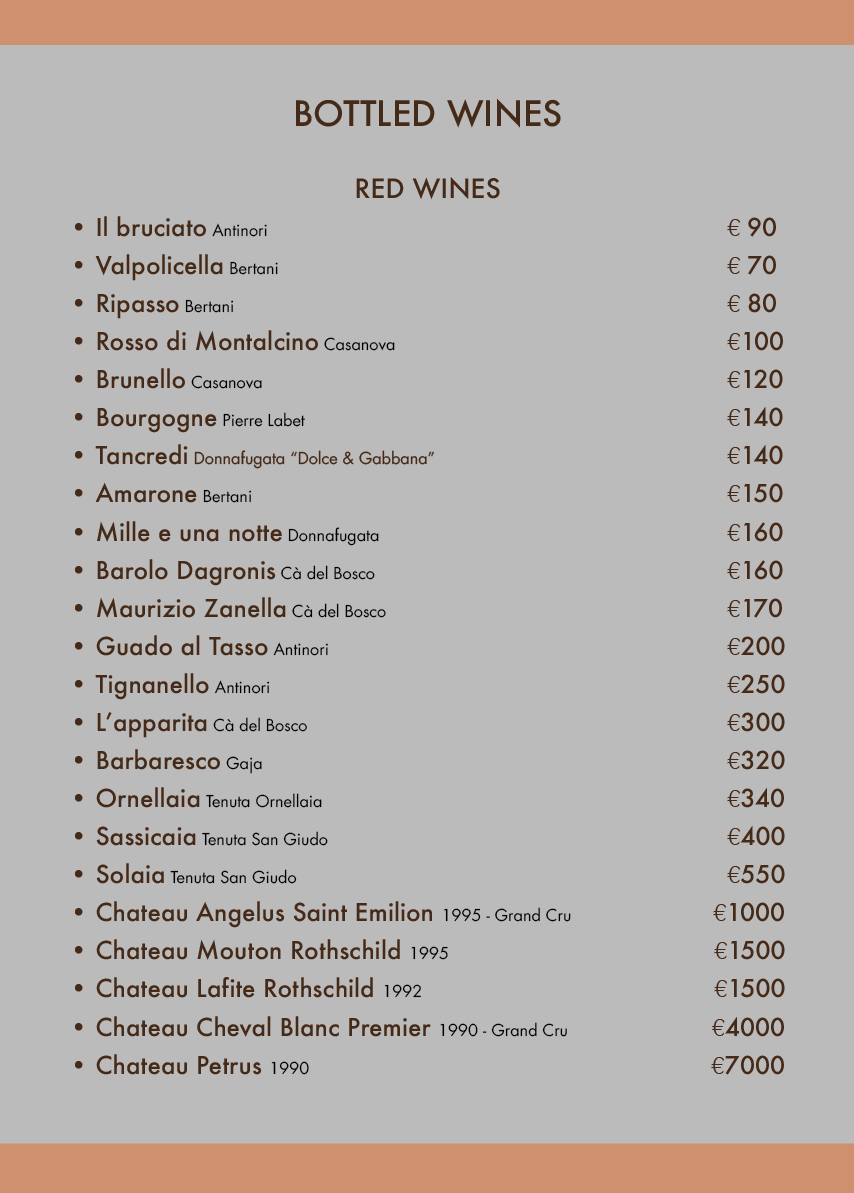 BOTTLED WINES

RED WINES

• Il bruciato Antinori € 90
• Valpolicella Bertani € 70
• Ripasso Bertani € 80
• Rosso di Montalcino Casanova €100
• Brunello Casanova €120
• Bourgogne Pierre Labet €140
• Tancredi Donnafugata "Dolce & Gabbana" €140
• Amarone Bertani €150
• Mille e una notte Donnafugata €160
• Barolo Dagronis Cà del Bosco €160
• Maurizio Zanella Cà del Bosco €170
• Guado al Tasso Antinori €200
• Tignanello Antinori €250
• L'apparita Cà del Bosco €300
• Barbaresco Gaja €320
• Ornellaia Tenuta Ornellaia €340
• Sassicaia Tenuta San Giudo €400
• Solaia Tenuta San Giudo €550
• Chateau Angelus Saint Emilion 1995 - Grand Cru €1000
• Chateau Mouton Rothschild 1995 €1500
• Chateau Lafite Rothschild 1992 €1500
• Chateau Cheval Blanc Premier 1990 - Grand Cru €4000
• Chateau Petrus 1990 €7000